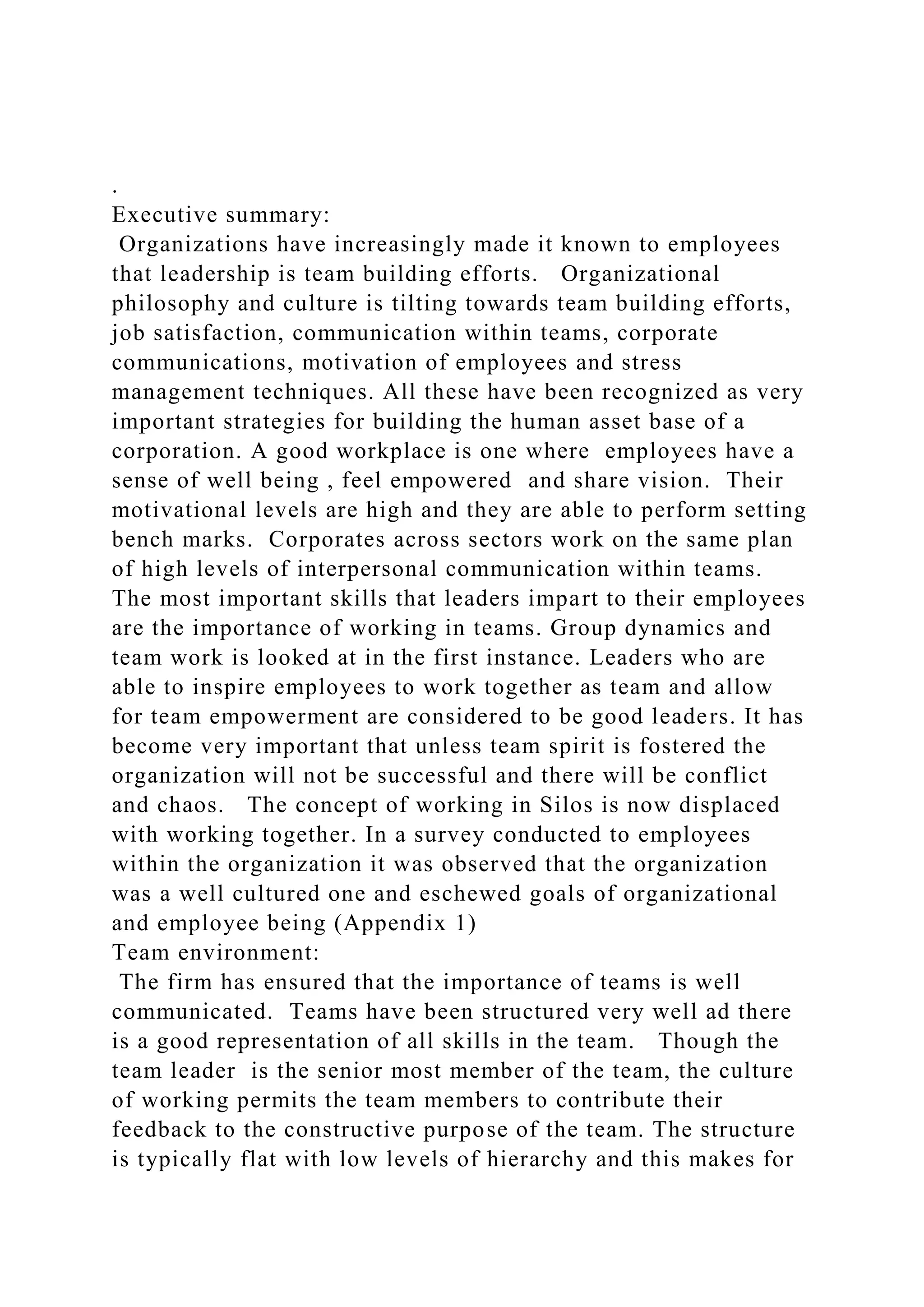 .
Executive summary:
Organizations have increasingly made it known to employees that leadership is team building efforts. Organizational philosophy and culture is tilting towards team building efforts, job satisfaction, communication within teams, corporate communications, motivation of employees and stress management techniques. All these have been recognized as very important strategies for building the human asset base of a corporation. A good workplace is one where employees have a sense of well being , feel empowered and share vision. Their motivational levels are high and they are able to perform setting bench marks. Corporates across sectors work on the same plan of high levels of interpersonal communication within teams. The most important skills that leaders impart to their employees are the importance of working in teams. Group dynamics and team work is looked at in the first instance. Leaders who are able to inspire employees to work together as team and allow for team empowerment are considered to be good leaders. It has become very important that unless team spirit is fostered the organization will not be successful and there will be conflict and chaos. The concept of working in Silos is now displaced with working together. In a survey conducted to employees within the organization it was observed that the organization was a well cultured one and eschewed goals of organizational and employee being (Appendix 1)
Team environment:
The firm has ensured that the importance of teams is well communicated. Teams have been structured very well ad there is a good representation of all skills in the team. Though the team leader is the senior most member of the team, the culture of working permits the team members to contribute their feedback to the constructive purpose of the team. The structure is typically flat with low levels of hierarchy and this makes for